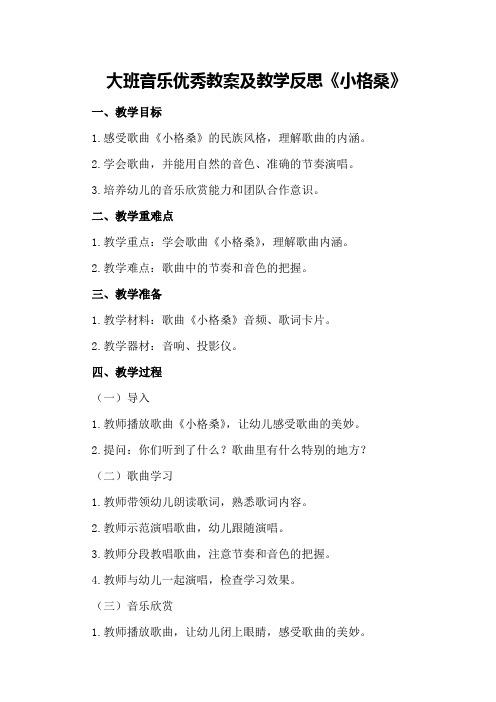 大班音乐优秀教案及教学反思《小格桑》

一、教学目标

1.感受歌曲《小格桑》的民族风格，理解歌曲的内涵。

2.学会歌曲，并能用自然的音色、准确的节奏演唱。

3.培养幼儿的音乐欣赏能力和团队合作意识。

二、教学重难点

1.教学重点：学会歌曲《小格桑》，理解歌曲内涵。

2.教学难点：歌曲中的节奏和音色的把握。

三、教学准备

1.教学材料：歌曲《小格桑》音频、歌词卡片。

2.教学器材：音响、投影仪。

四、教学过程

（一）导入

1.教师播放歌曲《小格桑》，让幼儿感受歌曲的美妙。

2.提问：你们听到了什么？歌曲里有什么特别的地方？

（二）歌曲学习

1.教师带领幼儿朗读歌词，熟悉歌词内容。

2.教师示范演唱歌曲，幼儿跟随演唱。

3.教师分段教唱歌曲，注意节奏和音色的把握。

4.教师与幼儿一起演唱，检查学习效果。

（三）音乐欣赏

1.教师播放歌曲，让幼儿闭上眼睛，感受歌曲的美妙。